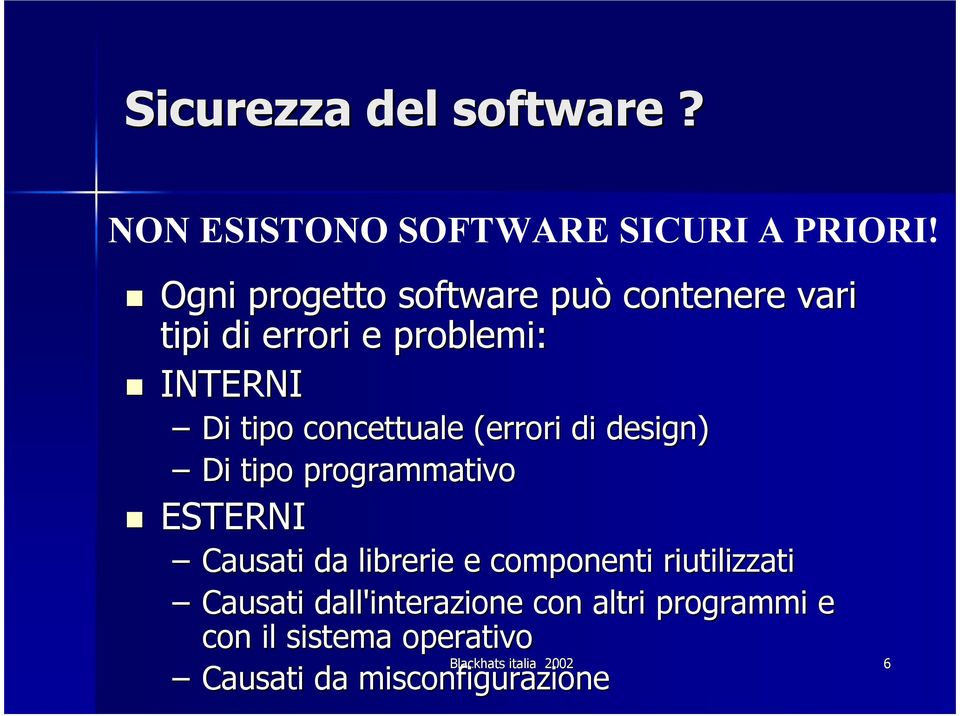 Sicurezza del software ?

NON ESISTONO SOFTWARE SICURI A PRIORI!

Ogni progetto software può contenere vari tipi di errori e problemi:

INTERNI

– Di tipo concettuale (errori di design)

– Di tipo programmativo

ESTERNI

– Causati da librerie e componenti riutilizzati

– Causati dall'interazione con altri programmi e con il sistema operativo

– Causati da misconfigurazione

Blackhats italia 2002

6